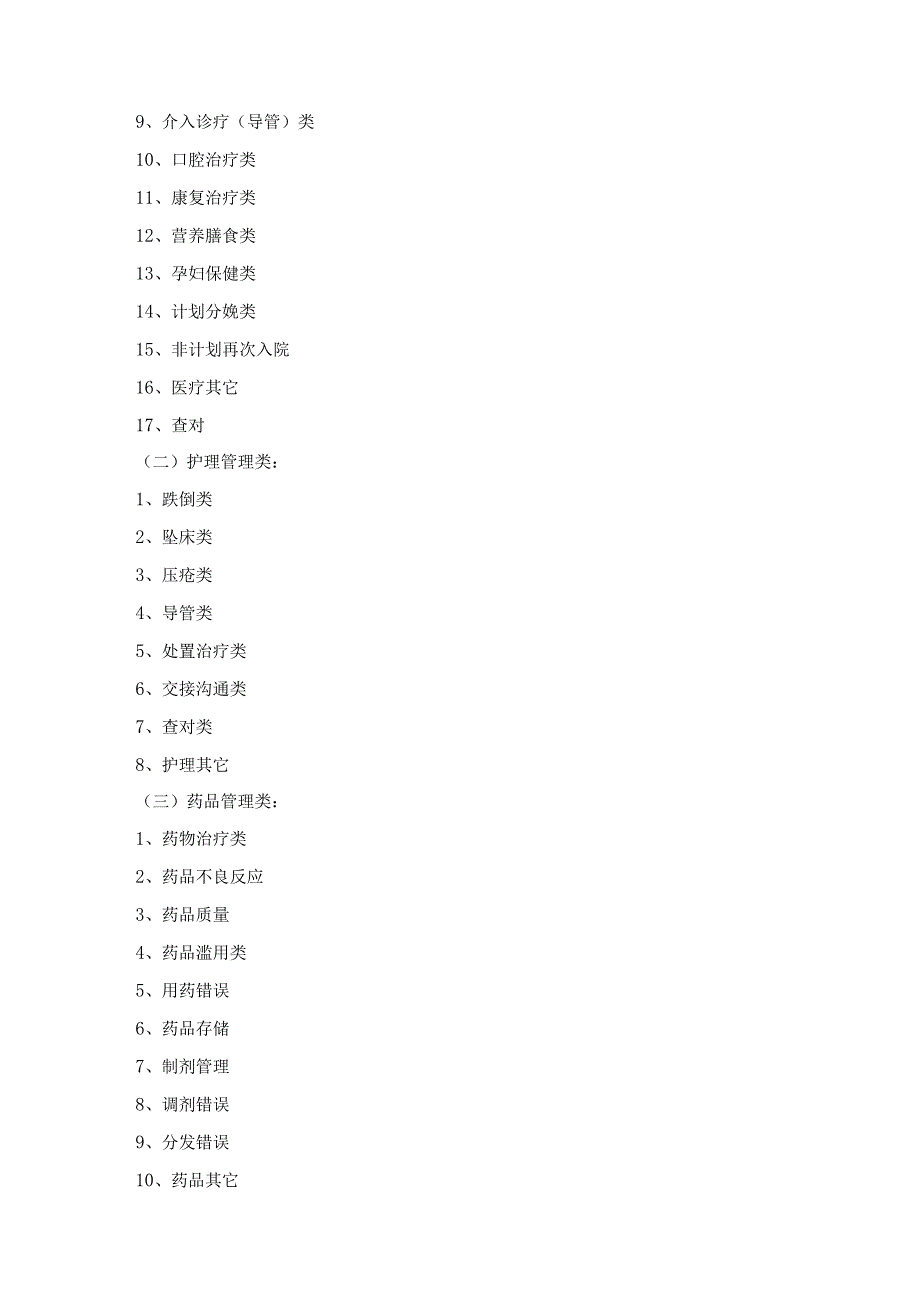 9、介入诊疗（导管）类

10、口腔治疗类

11、康复治疗类

12、营养膳食类

13、孕妇保健类

14、计划分娩类

15、非计划再次入院

16、医疗其它

17、查对

（二）护理管理类：

1、跌倒类

2、坠床类

3、压疮类

4、导管类

5、处置治疗类

6、交接沟通类

7、查对类

8、护理其它

（三）药品管理类：

1、药物治疗类

2、药品不良反应

3、药品质量

4、药品滥用类

5、用药错误

6、药品存储

7、制剂管理

8、调剂错误

9、分发错误

10、药品其它